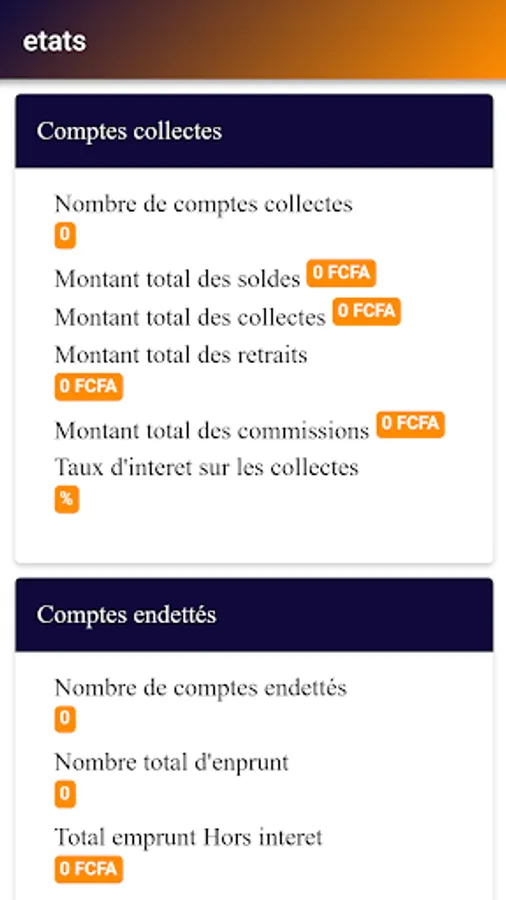 etats

Comptes collectes

Nombre de comptes collectes
0

Montant total des soldes 0 FCFA
Montant total des collectes 0 FCFA
Montant total des retraits
0 FCFA

Montant total des commissions 0 FCFA
Taux d'interet sur les collectes
%

Comptes endettés

Nombre de comptes endettés
0

Nombre total d'enprunt
0

Total emprunt Hors interet
0 FCFA